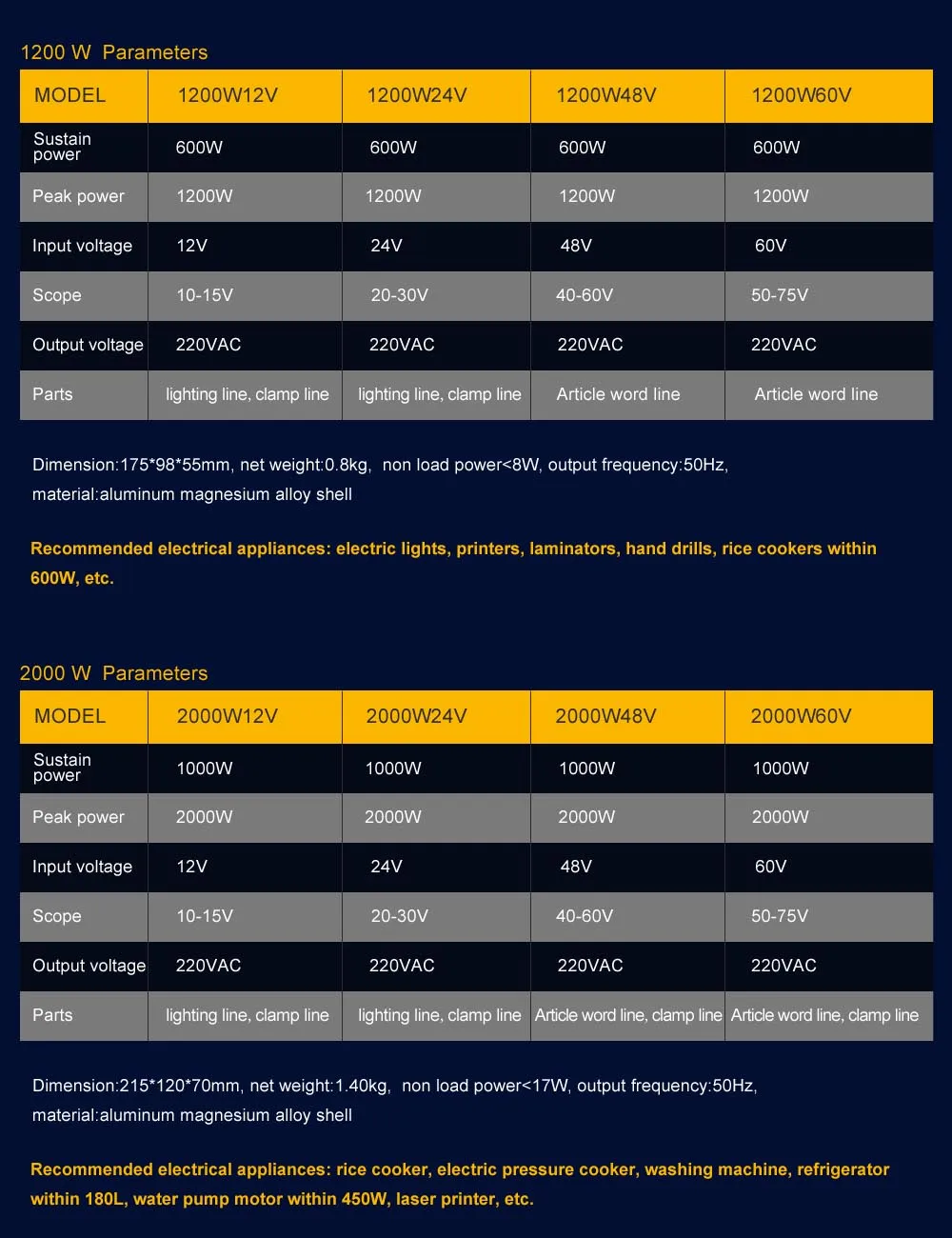 1200 W Parameters

| MODEL | 1200W12V | 1200W24V | 1200W48V | 1200W60V |
|---|---|---|---|---|
| Sustain power | 600W | 600W | 600W | 600W |
| Peak power | 1200W | 1200W | 1200W | 1200W |
| Input voltage | 12V | 24V | 48V | 60V |
| Scope | 10-15V | 20-30V | 40-60V | 50-75V |
| Output voltage | 220VAC | 220VAC | 220VAC | 220VAC |
| Parts | lighting line, clamp line | lighting line, clamp line | Article word line | Article word line |

Dimension:175*98*55mm, net weight:0.8kg, non load power<8W, output frequency:50Hz, material:aluminum magnesium alloy shell

Recommended electrical appliances: electric lights, printers, laminators, hand drills, rice cookers within 600W, etc.

2000 W Parameters

| MODEL | 2000W12V | 2000W24V | 2000W48V | 2000W60V |
|---|---|---|---|---|
| Sustain power | 1000W | 1000W | 1000W | 1000W |
| Peak power | 2000W | 2000W | 2000W | 2000W |
| Input voltage | 12V | 24V | 48V | 60V |
| Scope | 10-15V | 20-30V | 40-60V | 50-75V |
| Output voltage | 220VAC | 220VAC | 220VAC | 220VAC |
| Parts | lighting line, clamp line | lighting line, clamp line | Article word line, clamp line | Article word line, clamp line |

Dimension:215*120*70mm, net weight:1.40kg, non load power<17W, output frequency:50Hz, material:aluminum magnesium alloy shell

Recommended electrical appliances: rice cooker, electric pressure cooker, washing machine, refrigerator within 180L, water pump motor within 450W, laser printer, etc.